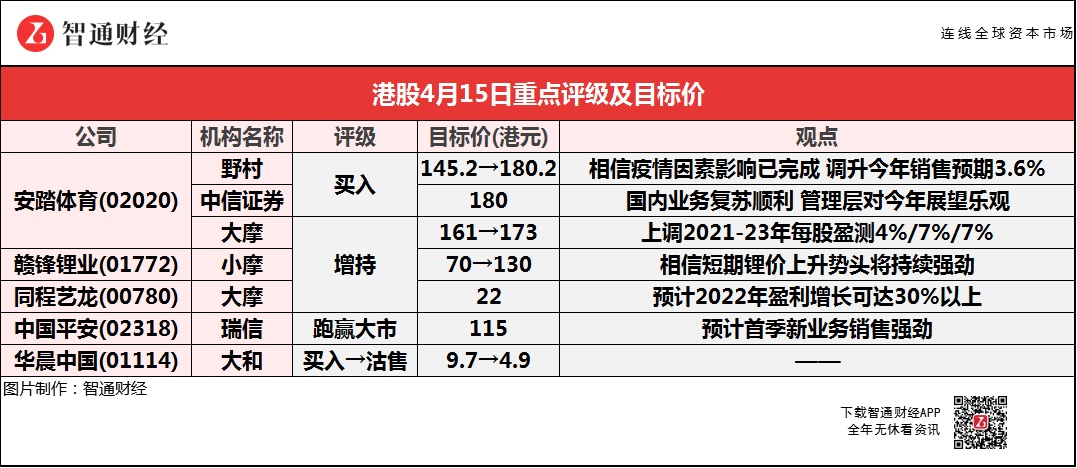 智通财经

连线全球资本市场

港股4月15日重点评级及目标价

| 公司 | 机构名称 | 评级 | 目标价(港元) | 观点 |
|---|---|---|---|---|
| 安踏体育(02020) | 野村 | 买入 | 145.2→180.2 | 相信疫情因素影响已完成 调升今年销售预期3.6% |
| | 中信证券 | | 180 | 国内业务复苏顺利 管理层对今年展望乐观 |
| | 大摩 | 增持 | 161→173 | 上调2021-23年每股盈测4%/7%/7% |
| 赣锋锂业(01772) | 小摩 | | 70→130 | 相信短期锂价上升势头将持续强劲 |
| 同程艺龙(00780) | 大摩 | | 22 | 预计2022年盈利增长可达30%以上 |
| 中国平安(02318) | 瑞信 | 跑赢大市 | 115 | 预计首季新业务销售强劲 |
| 华晨中国(01114) | 大和 | 买入→沽售 | 9.7→4.9 | —— |

图片制作：智通财经

下载智通财经APP
全年无休看资讯